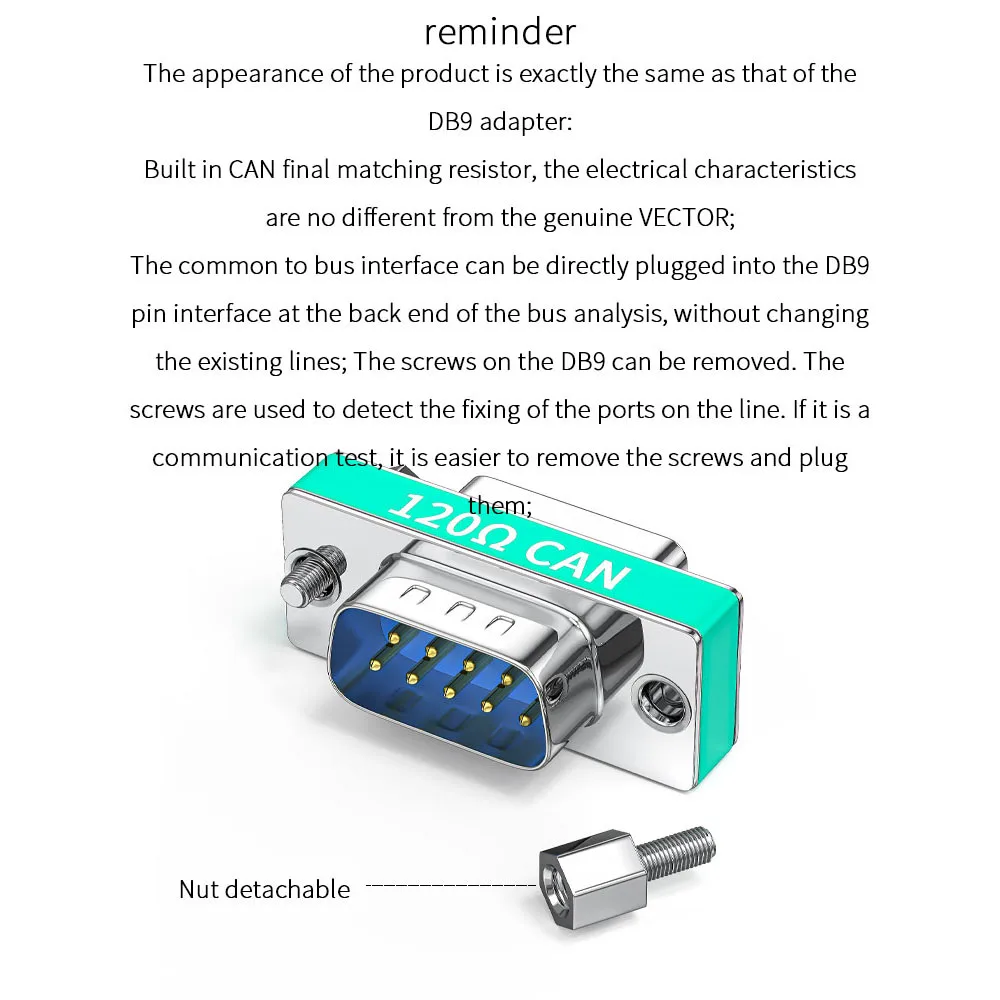 reminder

The appearance of the product is exactly the same as that of the DB9 adapter:
Built in CAN final matching resistor, the electrical characteristics are no different from the genuine VECTOR;
The common to bus interface can be directly plugged into the DB9 pin interface at the back end of the bus analysis, without changing the existing lines; The screws on the DB9 can be removed. The screws are used to detect the fixing of the ports on the line. If it is a communication test, it is easier to remove the screws and plug them;

120Ω CAN

Nut detachable